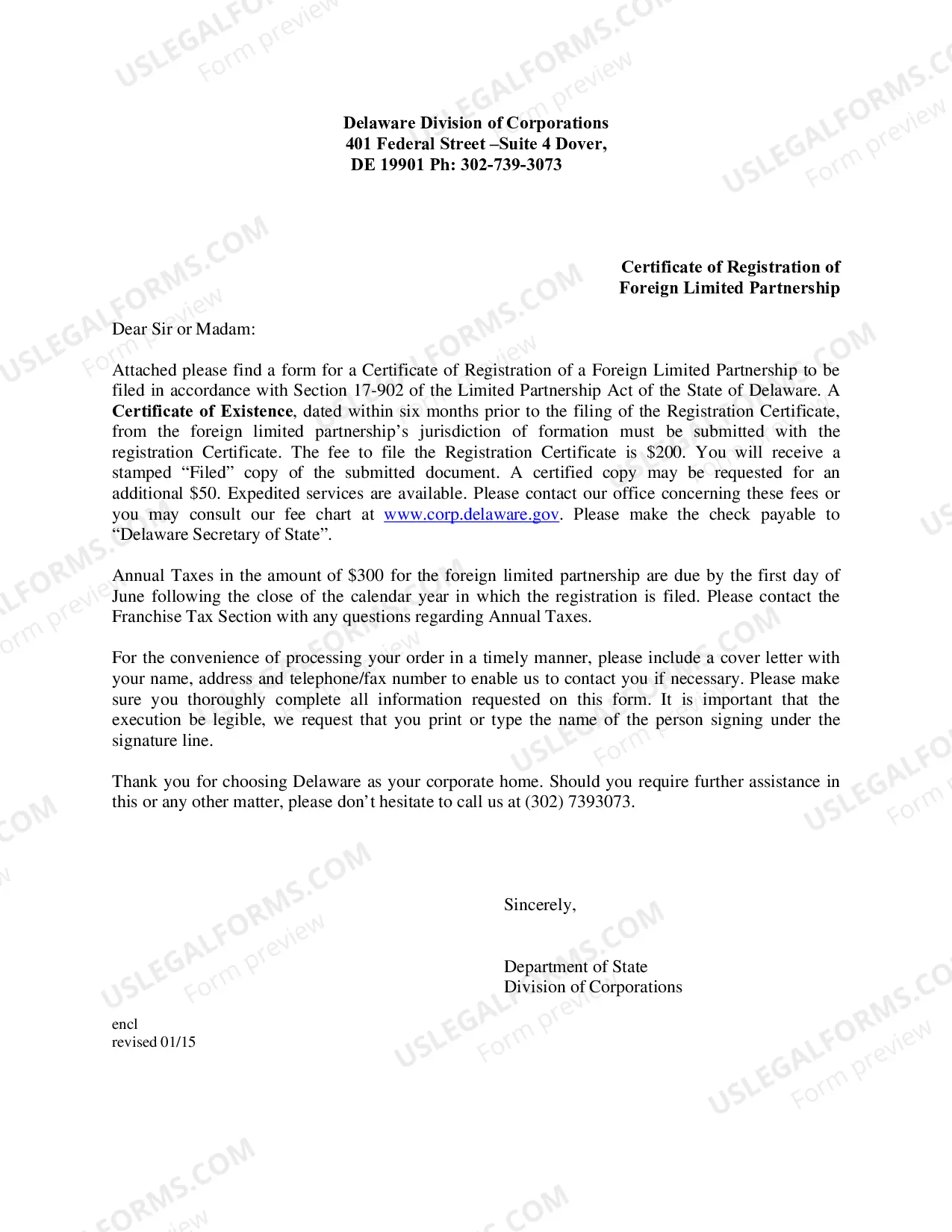 Delaware Division of Corporations
401 Federal Street –Suite 4 Dover,
DE 19901 Ph: 302-739-3073

Certificate of Registration of
Foreign Limited Partnership

Dear Sir or Madam:

Attached please find a form for a Certificate of Registration of a Foreign Limited Partnership to be filed in accordance with Section 17-902 of the Limited Partnership Act of the State of Delaware. A Certificate of Existence, dated within six months prior to the filing of the Registration Certificate, from the foreign limited partnership's jurisdiction of formation must be submitted with the registration Certificate. The fee to file the Registration Certificate is $200. You will receive a stamped "Filed" copy of the submitted document. A certified copy may be requested for an additional $50. Expedited services are available. Please contact our office concerning these fees or you may consult our fee chart at www.corp.delaware.gov. Please make the check payable to "Delaware Secretary of State".

Annual Taxes in the amount of $300 for the foreign limited partnership are due by the first day of June following the close of the calendar year in which the registration is filed. Please contact the Franchise Tax Section with any questions regarding Annual Taxes.

For the convenience of processing your order in a timely manner, please include a cover letter with your name, address and telephone/fax number to enable us to contact you if necessary. Please make sure you thoroughly complete all information requested on this form. It is important that the execution be legible, we request that you print or type the name of the person signing under the signature line.

Thank you for choosing Delaware as your corporate home. Should you require further assistance in this or any other matter, please don't hesitate to call us at (302) 7393073.

Sincerely,

Department of State
Division of Corporations

encl
revised 01/15

USLEGALFORMS.COM
Form preview